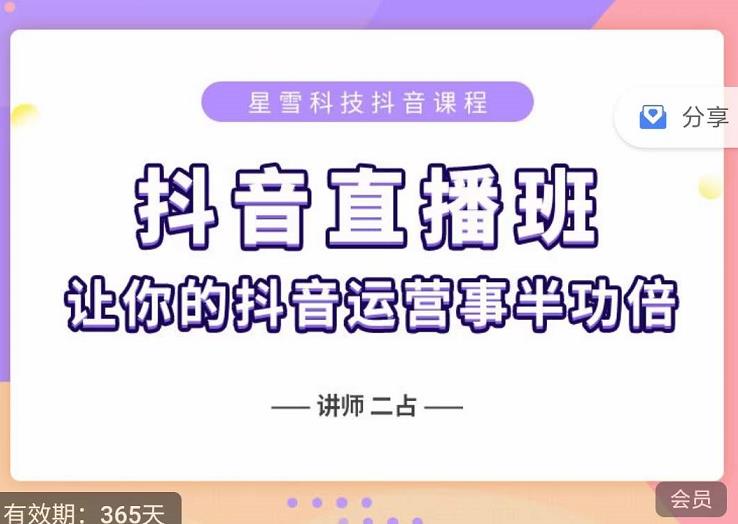 星雪科技抖音课程

分享

抖音直播班

让你的抖音运营事半功倍

—— 讲师 二占 ——

有效期：365天

会员